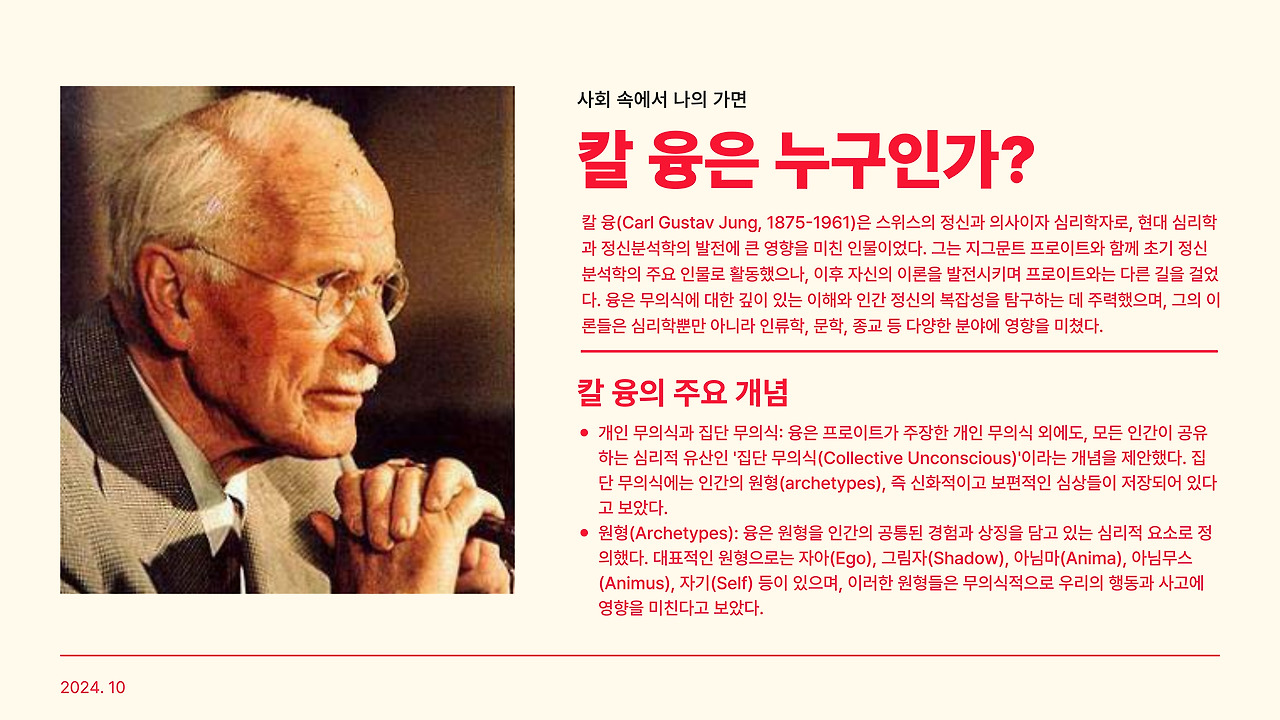 사회 속에서 나의 가면

칼 융은 누구인가?

칼 융(Carl Gustav Jung, 1875-1961)은 스위스의 정신과 의사이자 심리학자로, 현대 심리학과 정신분석학의 발전에 큰 영향을 미친 인물이었다. 그는 지그문트 프로이트와 함께 초기 정신분석학의 주요 인물로 활동했으나, 이후 자신의 이론을 발전시키며 프로이트와는 다른 길을 걸었다. 융은 무의식에 대한 깊이 있는 이해와 인간 정신의 복잡성을 탐구하는 데 주력했으며, 그의 이론들은 심리학뿐만 아니라 인류학, 문학, 종교 등 다양한 분야에 영향을 미쳤다.

칼 융의 주요 개념

• 개인 무의식과 집단 무의식: 융은 프로이트가 주장한 개인 무의식 외에도, 모든 인간이 공유하는 심리적 유산인 '집단 무의식(Collective Unconscious)'이라는 개념을 제안했다. 집단 무의식에는 인간의 원형(archetypes), 즉 신화적이고 보편적인 심상들이 저장되어 있다고 보았다.
• 원형(Archetypes): 융은 원형을 인간의 공통된 경험과 상징을 담고 있는 심리적 요소로 정의했다. 대표적인 원형으로는 자아(Ego), 그림자(Shadow), 아님마(Anima), 아님무스(Animus), 자기(Self) 등이 있으며, 이러한 원형들은 무의식적으로 우리의 행동과 사고에 영향을 미친다고 보았다.

2024. 10